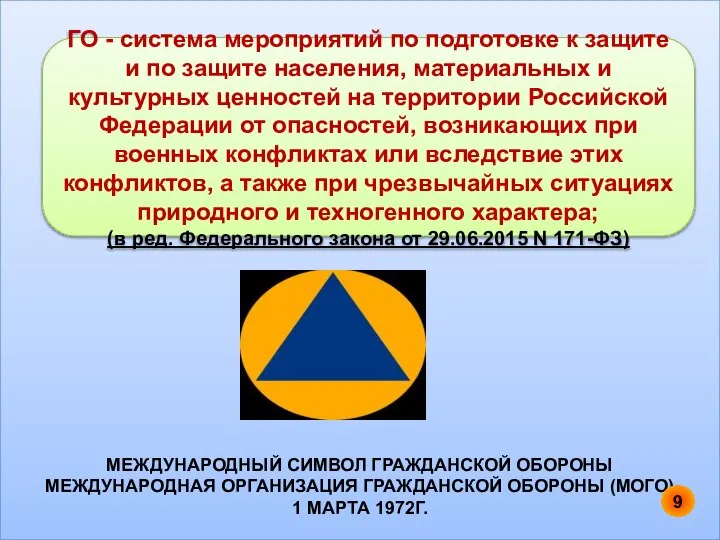 ГО - система мероприятий по подготовке к защите и по защите населения, материальных и культурных ценностей на территории Российской Федерации от опасностей, возникающих при военных конфликтах или вследствие этих конфликтов, а также при чрезвычайных ситуациях природного и техногенного характера;
(в ред. Федерального закона от 29.06.2015 N 171-ФЗ)

МЕЖДУНАРОДНЫЙ СИМВОЛ ГРАЖДАНСКОЙ ОБОРОНЫ
МЕЖДУНАРОДНАЯ ОРГАНИЗАЦИЯ ГРАЖДАНСКОЙ ОБОРОНЫ (МОГО)
1 МАРТА 1972Г.

9